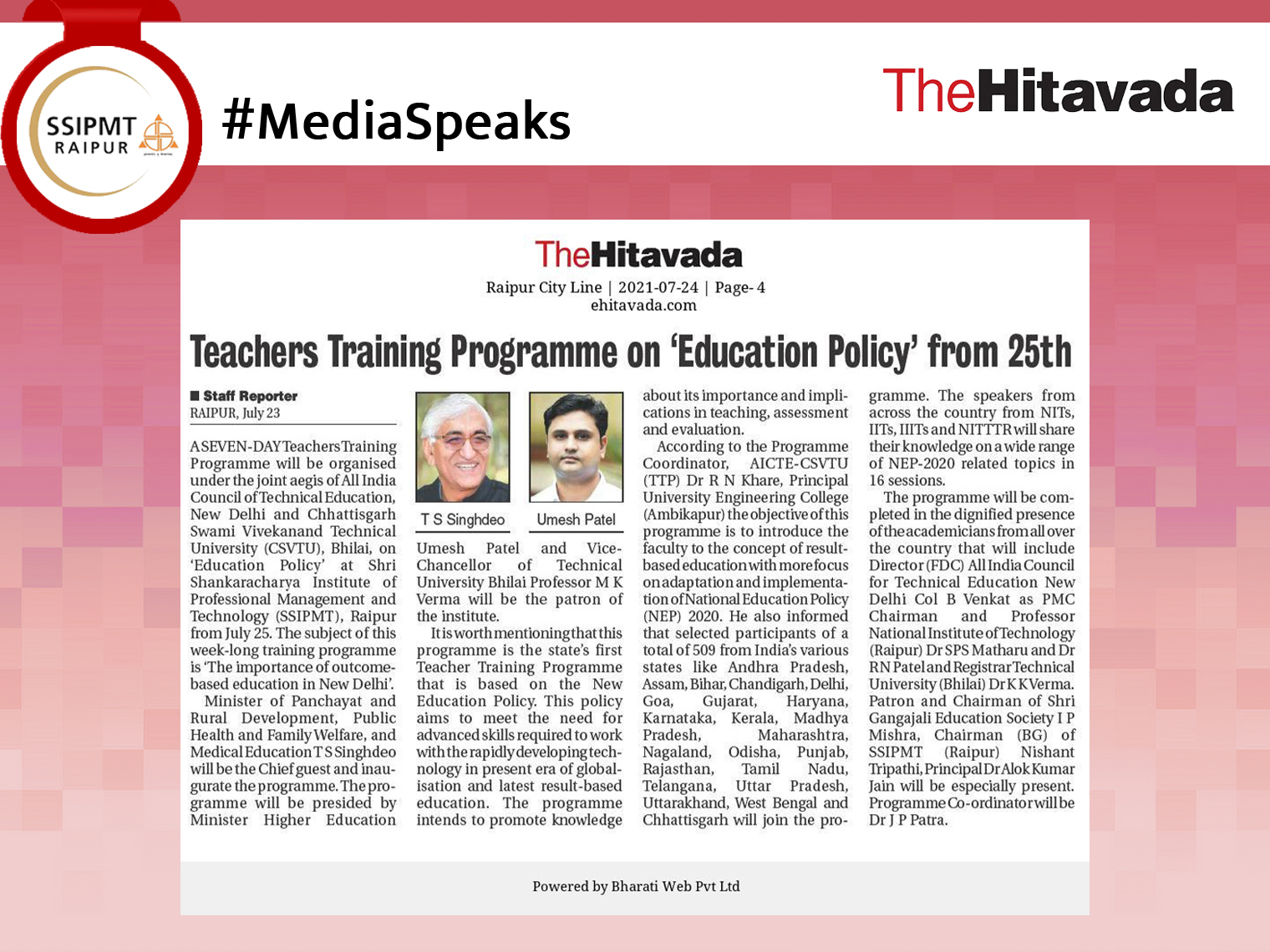 SSIPMT RAIPUR

#MediaSpeaks

TheHitavada

TheHitavada

Raipur City Line | 2021-07-24 | Page- 4
ehitavada.com

Teachers Training Programme on 'Education Policy' from 25th

■ Staff Reporter
RAIPUR, July 23

A SEVEN-DAY Teachers Training Programme will be organised under the joint aegis of All India Council of Technical Education, New Delhi and Chhattisgarh Swami Vivekanand Technical University (CSVTU), Bhilai, on 'Education Policy' at Shri Shankaracharya Institute of Professional Management and Technology (SSIPMT), Raipur from July 25. The subject of this week-long training programme is 'The importance of outcome-based education in New Delhi'.

Minister of Panchayat and Rural Development, Public Health and Family Welfare, and Medical Education T S Singhdeo will be the Chief guest and inaugurate the programme. The programme will be presided by Minister Higher Education

T S Singhdeo

Umesh Patel

Umesh Patel and Vice-Chancellor of Technical University Bhilai Professor M K Verma will be the patron of the institute.

It is worth mentioning that this programme is the state's first Teacher Training Programme that is based on the New Education Policy. This policy aims to meet the need for advanced skills required to work with the rapidly developing technology in present era of globalisation and latest result-based education. The programme intends to promote knowledge about its importance and implications in teaching, assessment and evaluation.

According to the Programme Coordinator, AICTE-CSVTU (TTP) Dr R N Khare, Principal University Engineering College (Ambikapur) the objective of this programme is to introduce the faculty to the concept of result-based education with more focus on adaptation and implementation of National Education Policy (NEP) 2020. He also informed that selected participants of a total of 509 from India's various states like Andhra Pradesh, Assam, Bihar, Chandigarh, Delhi, Goa, Gujarat, Haryana, Karnataka, Kerala, Madhya Pradesh, Maharashtra, Nagaland, Odisha, Punjab, Rajasthan, Tamil Nadu, Telangana, Uttar Pradesh, Uttarakhand, West Bengal and Chhattisgarh will join the programme. The speakers from across the country from NITs, IITs, IIITs and NITTTR will share their knowledge on a wide range of NEP-2020 related topics in 16 sessions.

The programme will be completed in the dignified presence of the academicians from all over the country that will include Director (FDC) All India Council for Technical Education New Delhi Col B Venkat as PMC Chairman and Professor National Institute of Technology (Raipur) Dr SPS Matharu and Dr RN Patel and Registrar Technical University (Bhilai) Dr K K Verma. Patron and Chairman of Shri Gangajali Education Society I P Mishra, Chairman (BG) of SSIPMT (Raipur) Nishant Tripathi, Principal Dr Alok Kumar Jain will be especially present. Programme Co-ordinator will be Dr J P Patra.

Powered by Bharati Web Pvt Ltd